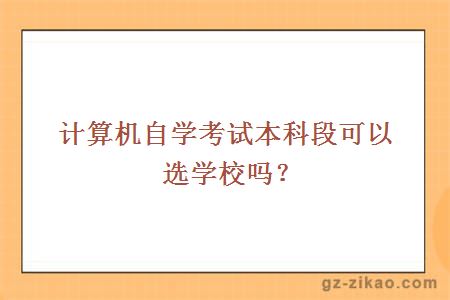 计算机自学考试本科段可以选学校吗？

gz-zikao.com